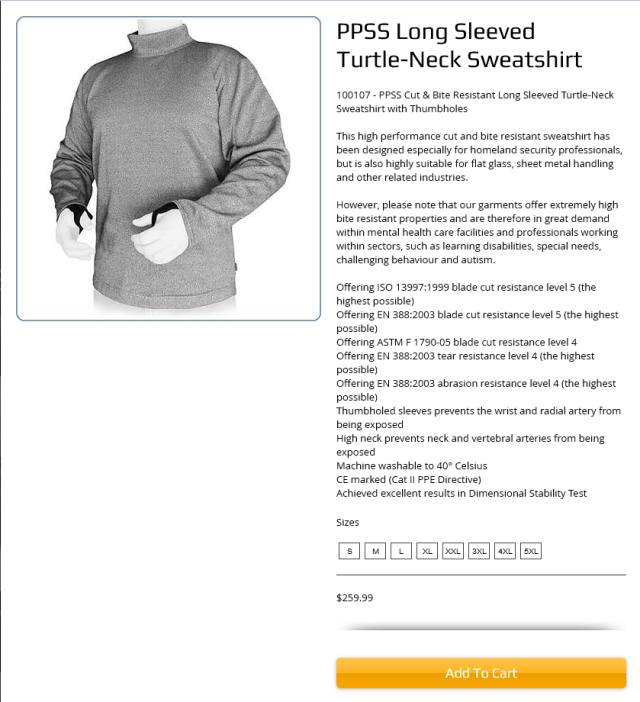 PPSS Long Sleeved Turtle-Neck Sweatshirt

100107 - PPSS Cut & Bite Resistant Long Sleeved Turtle-Neck Sweatshirt with Thumbholes

This high performance cut and bite resistant sweatshirt has been designed especially for homeland security professionals, but is also highly suitable for flat glass, sheet metal handling and other related industries.

However, please note that our garments offer extremely high bite resistant properties and are therefore in great demand within mental health care facilities and professionals working within sectors, such as learning disabilities, special needs, challenging behaviour and autism.

Offering ISO 13997:1999 blade cut resistance level 5 (the highest possible)
Offering EN 388:2003 blade cut resistance level 5 (the highest possible)
Offering ASTM F 1790-05 blade cut resistance level 4
Offering EN 388:2003 tear resistance level 4 (the highest possible)
Offering EN 388:2003 abrasion resistance level 4 (the highest possible)
Thumbholed sleeves prevents the wrist and radial artery from being exposed
High neck prevents neck and vertebral arteries from being exposed
Machine washable to 40° Celsius
CE marked (Cat II PPE Directive)
Achieved excellent results in Dimensional Stability Test

Sizes

S M L XL XXL 3XL 4XL 5XL

$259.99

Add To Cart